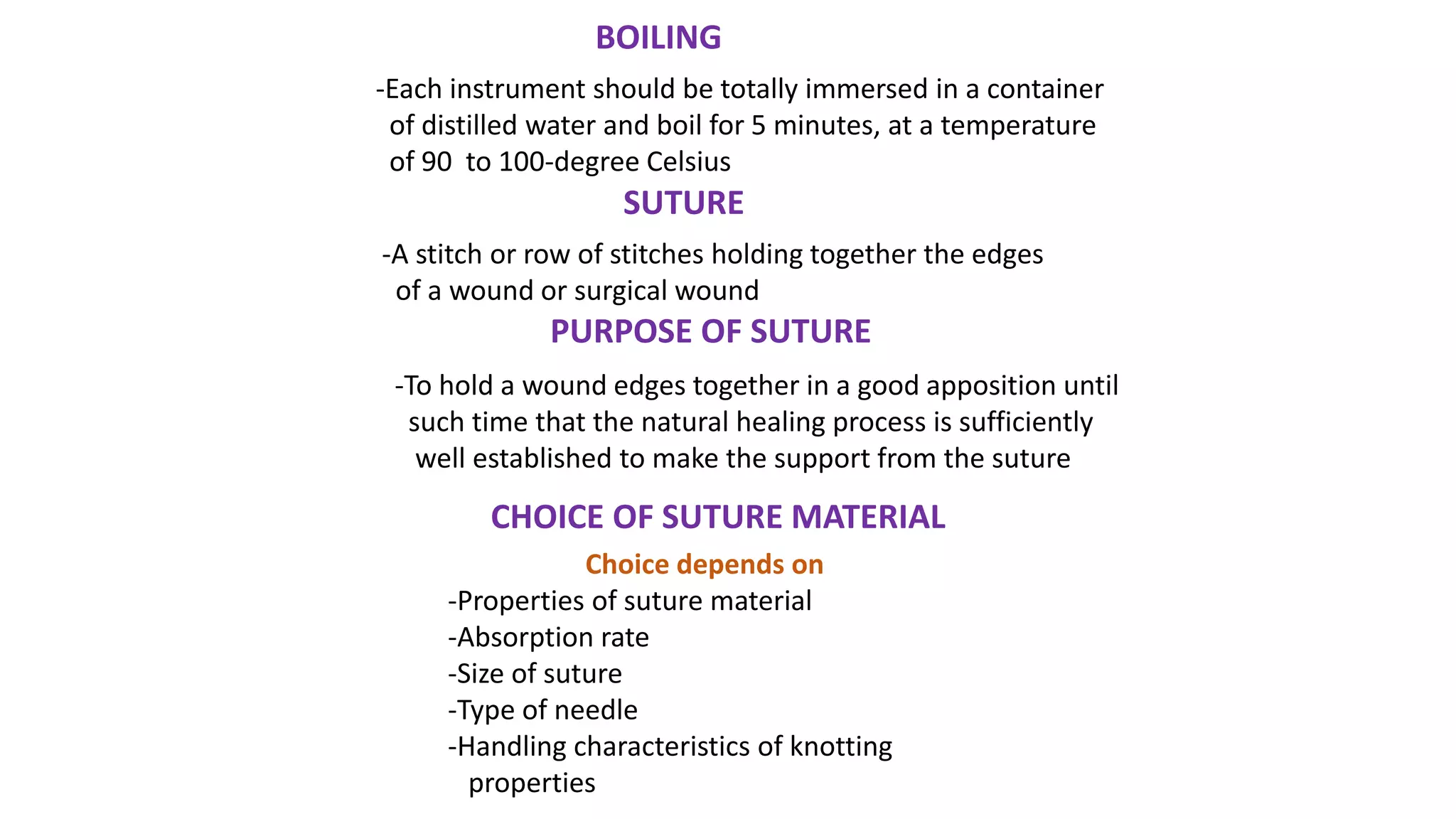 BOILING

-Each instrument should be totally immersed in a container of distilled water and boil for 5 minutes, at a temperature of 90  to 100-degree Celsius

SUTURE

-A stitch or row of stitches holding together the edges of a wound or surgical wound

PURPOSE OF SUTURE

-To hold a wound edges together in a good apposition until such time that the natural healing process is sufficiently well established to make the support from the suture

CHOICE OF SUTURE MATERIAL

Choice depends on

-Properties of suture material
-Absorption rate
-Size of suture
-Type of needle
-Handling characteristics of knotting properties